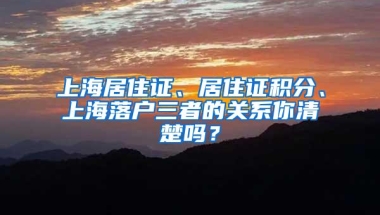 上海居住证、居住证积分、上海落户三者的关系你清楚吗？